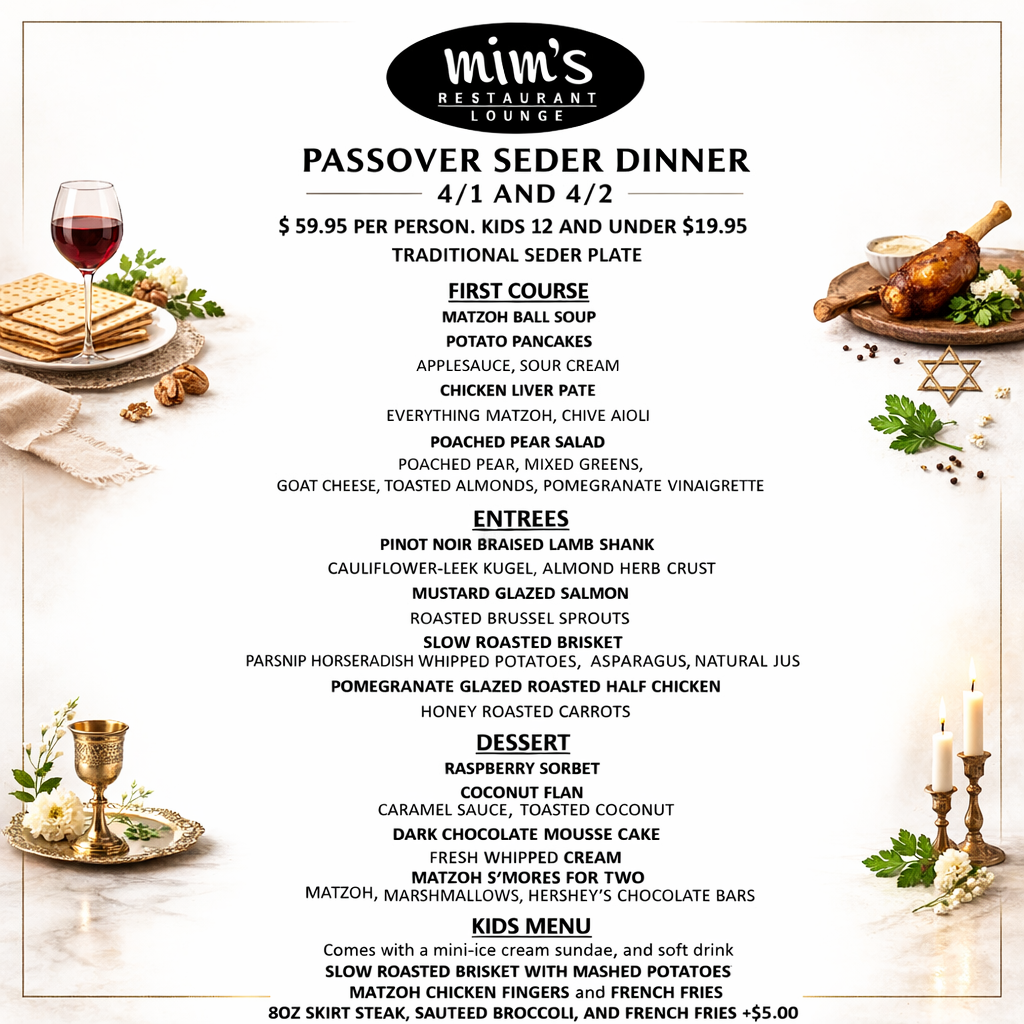 mim's
RESTAURANT
LOUNGE

PASSOVER SEDER DINNER
4/1 AND 4/2
$ 59.95 PER PERSON. KIDS 12 AND UNDER $19.95
TRADITIONAL SEDER PLATE

FIRST COURSE
MATZOH BALL SOUP
POTATO PANCAKES
APPLESAUCE, SOUR CREAM
CHICKEN LIVER PATE
EVERYTHING MATZOH, CHIVE AIOLI
POACHED PEAR SALAD
POACHED PEAR, MIXED GREENS,
GOAT CHEESE, TOASTED ALMONDS, POMEGRANATE VINAIGRETTE

ENTREES
PINOT NOIR BRAISED LAMB SHANK
CAULIFLOWER-LEEK KUGEL, ALMOND HERB CRUST
MUSTARD GLAZED SALMON
ROASTED BRUSSEL SPROUTS
SLOW ROASTED BRISKET
PARSNIP HORSERADISH WHIPPED POTATOES, ASPARAGUS, NATURAL JUS
POMEGRANATE GLAZED ROASTED HALF CHICKEN
HONEY ROASTED CARROTS

DESSERT
RASPBERRY SORBET
COCONUT FLAN
CARAMEL SAUCE, TOASTED COCONUT
DARK CHOCOLATE MOUSSE CAKE
FRESH WHIPPED CREAM
MATZOH S'MORES FOR TWO
MATZOH, MARSHMALLOWS, HERSHEY'S CHOCOLATE BARS

KIDS MENU
Comes with a mini-ice cream sundae, and soft drink
SLOW ROASTED BRISKET WITH MASHED POTATOES
MATZOH CHICKEN FINGERS and FRENCH FRIES
8OZ SKIRT STEAK, SAUTEED BROCCOLI, AND FRENCH FRIES +$5.00